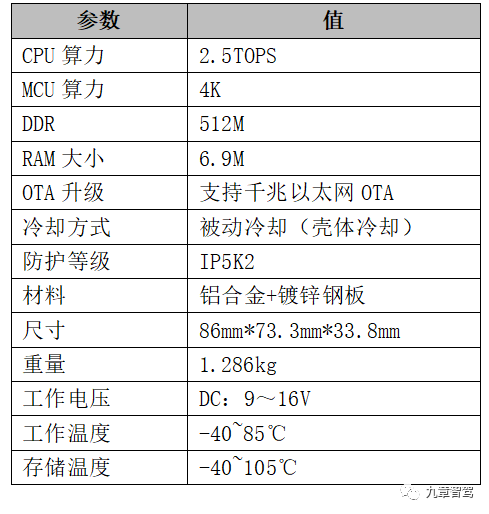 | 参数 | 值 |
|---|---|
| CPU 算力 | 2.5TOPS |
| MCU 算力 | 4K |
| DDR | 512M |
| RAM 大小 | 6.9M |
| OTA 升级 | 支持千兆以太网 OTA |
| 冷却方式 | 被动冷却（壳体冷却） |
| 防护等级 | IP5K2 |
| 材料 | 铝合金+镀锌钢板 |
| 尺寸 | 86mm*73.3mm*33.8mm |
| 重量 | 1.286kg |
| 工作电压 | DC：9～16V |
| 工作温度 | -40~85℃ |
| 存储温度 | -40~105℃ |

九章智驾